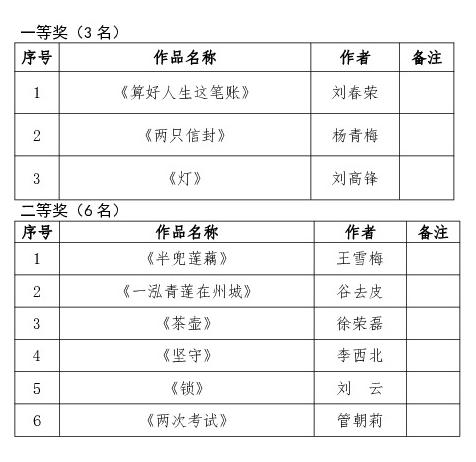 一等奖（3 名）

| 序号 | 作品名称 | 作者 | 备注 |
|---|---|---|---|
| 1 | 《算好人生这笔账》 | 刘春荣 | |
| 2 | 《两只信封》 | 杨青梅 | |
| 3 | 《灯》 | 刘高锋 | |

二等奖（6 名）

| 序号 | 作品名称 | 作者 | 备注 |
|---|---|---|---|
| 1 | 《半兜莲藕》 | 王雪梅 | |
| 2 | 《一泓青莲在州城》 | 谷去皮 | |
| 3 | 《茶壶》 | 徐荣磊 | |
| 4 | 《坚守》 | 李西北 | |
| 5 | 《锁》 | 刘　云 | |
| 6 | 《两次考试》 | 管朝莉 | |